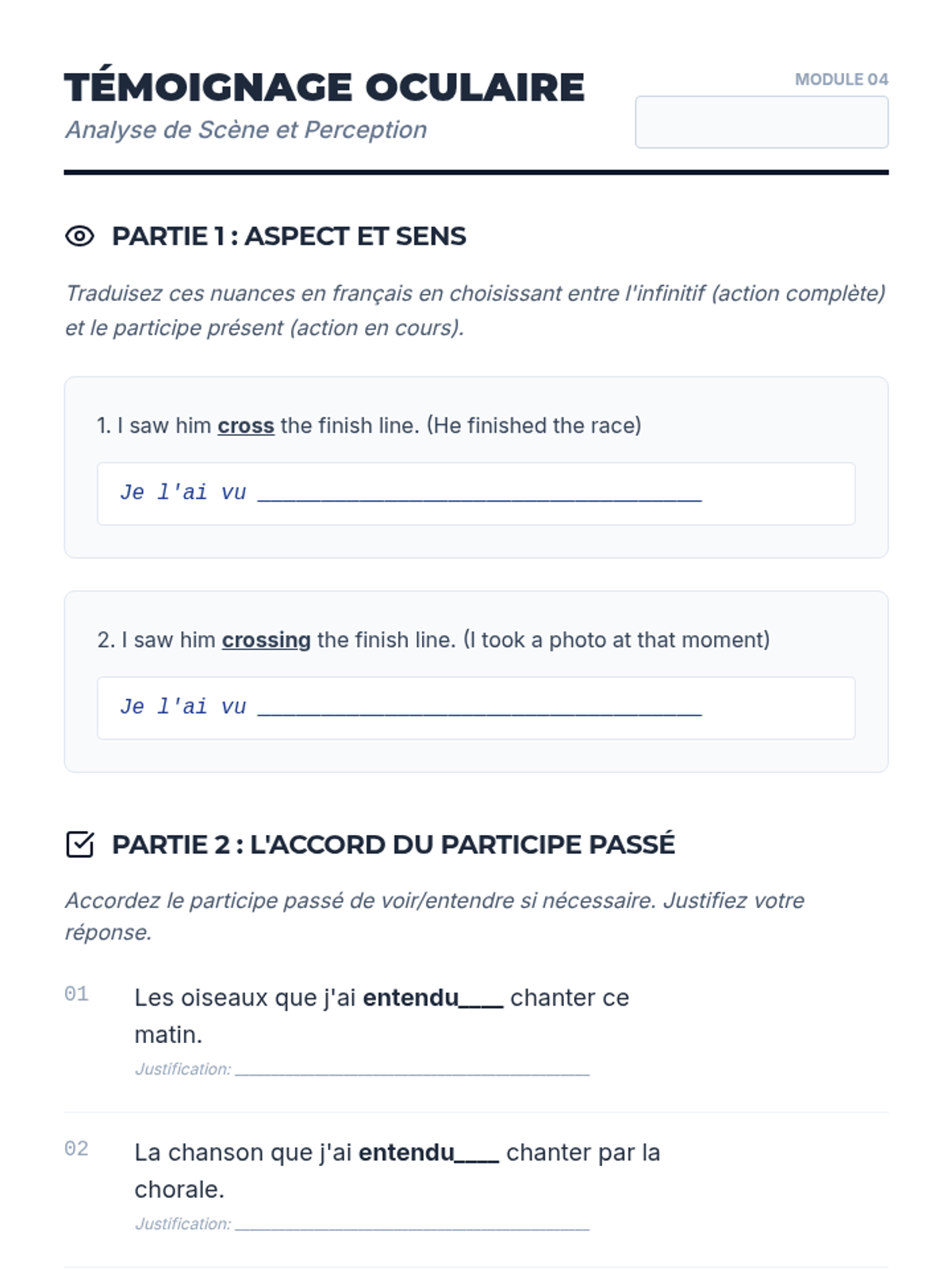 TÉMOIGNAGE OCULAIRE

Analyse de Scène et Perception

MODULE 04

PARTIE 1 : ASPECT ET SENS

Traduisez ces nuances en français en choisissant entre l'infinitif (action complète) et le participe présent (action en cours).

1. I saw him cross the finish line. (He finished the race)

Je l'ai vu ____

2. I saw him crossing the finish line. (I took a photo at that moment)

Je l'ai vu ____

PARTIE 2 : L'ACCORD DU PARTICIPE PASSÉ

Accordez le participe passé de voir/entendre si nécessaire. Justifiez votre réponse.

01 Les oiseaux que j'ai entendu____ chanter ce matin.

Justification: ____

02 La chanson que j'ai entendu____ chanter par la chorale.

Justification: ____